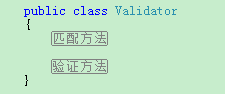 public class Validator
{
匹配方法

验证方法
}